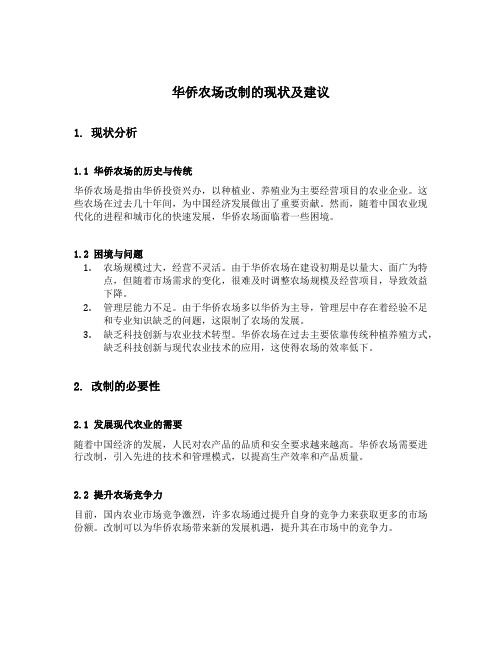 华侨农场改制的现状及建议

1. 现状分析

1.1 华侨农场的历史与传统

华侨农场是指由华侨投资兴办，以种植业、养殖业为主要经营项目的农业企业。这些农场在过去几十年间，为中国经济发展做出了重要贡献。然而，随着中国农业现代化的进程和城市化的快速发展，华侨农场面临着一些困境。

1.2 困境与问题

1. 农场规模过大，经营不灵活。由于华侨农场在建设初期是以量大、面广为特点，但随着市场需求的变化，很难及时调整农场规模及经营项目，导致效益下降。
2. 管理层能力不足。由于华侨农场多以华侨为主导，管理层中存在着经验不足和专业知识缺乏的问题，这限制了农场的发展。
3. 缺乏科技创新与农业技术转型。华侨农场在过去主要依靠传统种植养殖方式，缺乏科技创新与现代农业技术的应用，这使得农场的效率低下。

2. 改制的必要性

2.1 发展现代农业的需要

随着中国经济的发展，人民对农产品的品质和安全要求越来越高。华侨农场需要进行改制，引入先进的技术和管理模式，以提高生产效率和产品质量。

2.2 提升农场竞争力

目前，国内农业市场竞争激烈，许多农场通过提升自身的竞争力来获取更多的市场份额。改制可以为华侨农场带来新的发展机遇，提升其在市场中的竞争力。